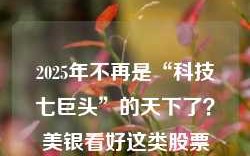 2025年不再是“科技七巨头”的天下了？美银看好这类股票